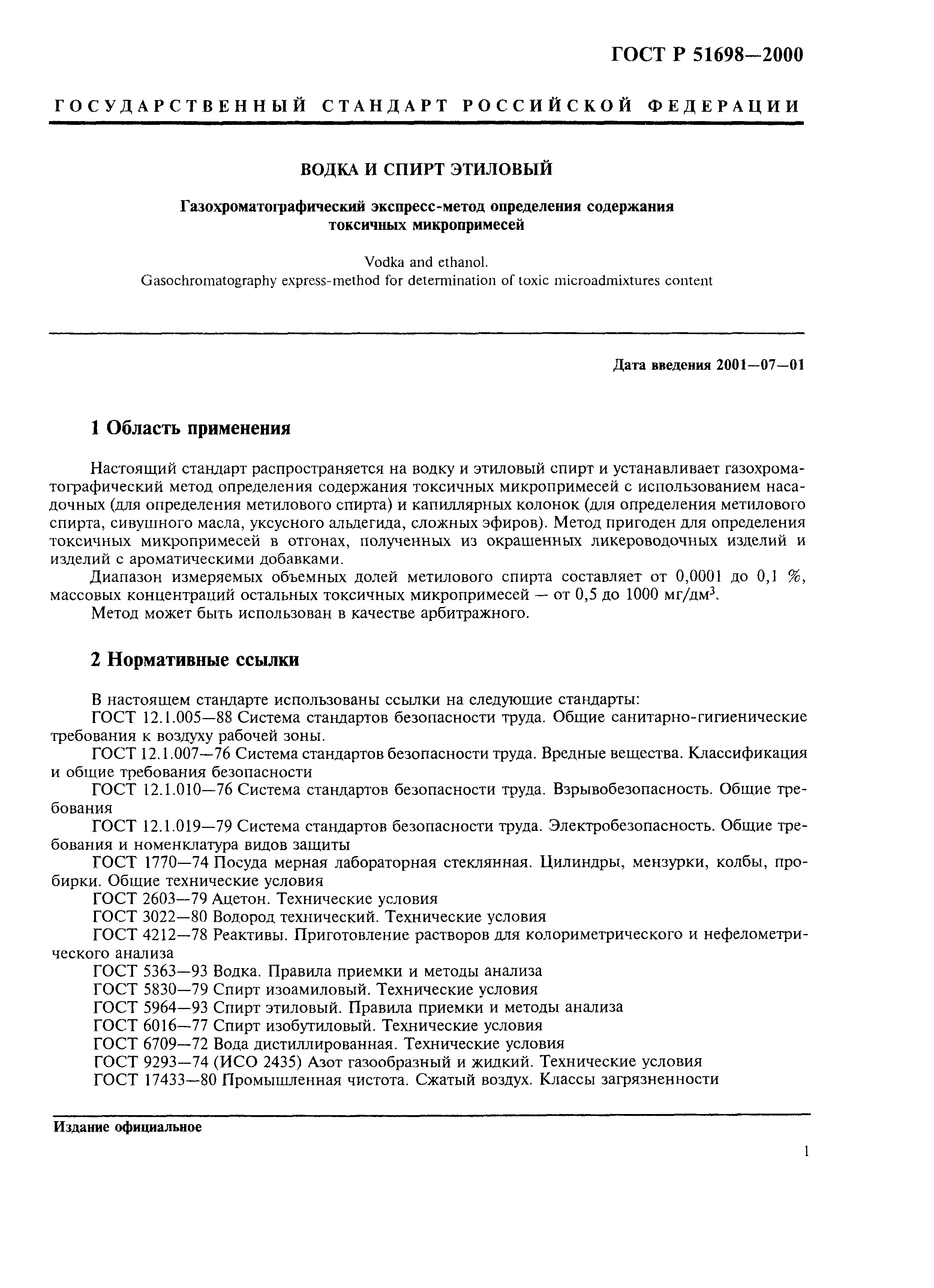 ГОСТ Р 51698—2000

ГОСУДАРСТВЕННЫЙ СТАНДАРТ РОССИЙСКОЙ ФЕДЕРАЦИИ

ВОДКА И СПИРТ ЭТИЛОВЫЙ

Газохроматографический экспресс-метод определения содержания токсичных микропримесей

Vodka and ethanol.
Gasochromatography express-method for determination of toxic microadmixtures content

Дата введения 2001—07—01

1 Область применения

Настоящий стандарт распространяется на водку и этиловый спирт и устанавливает газохроматографический метод определения содержания токсичных микропримесей с использованием насадочных (для определения метилового спирта) и капиллярных колонок (для определения метилового спирта, сивушного масла, уксусного альдегида, сложных эфиров). Метод пригоден для определения токсичных микропримесей в отгонах, полученных из окрашенных ликероводочных изделий и изделий с ароматическими добавками.

Диапазон измеряемых объемных долей метилового спирта составляет от 0,0001 до 0,1 %, массовых концентраций остальных токсичных микропримесей — от 0,5 до 1000 мг/дм$^3$.

Метод может быть использован в качестве арбитражного.

2 Нормативные ссылки

В настоящем стандарте использованы ссылки на следующие стандарты:

ГОСТ 12.1.005—88 Система стандартов безопасности труда. Общие санитарно-гигиенические требования к воздуху рабочей зоны.

ГОСТ 12.1.007—76 Система стандартов безопасности труда. Вредные вещества. Классификация и общие требования безопасности

ГОСТ 12.1.010—76 Система стандартов безопасности труда. Взрывобезопасность. Общие требования

ГОСТ 12.1.019—79 Система стандартов безопасности труда. Электробезопасность. Общие требования и номенклатура видов защиты

ГОСТ 1770—74 Посуда мерная лабораторная стеклянная. Цилиндры, мензурки, колбы, пробирки. Общие технические условия

ГОСТ 2603—79 Ацетон. Технические условия

ГОСТ 3022—80 Водород технический. Технические условия

ГОСТ 4212—78 Реактивы. Приготовление растворов для колориметрического и нефелометрического анализа

ГОСТ 5363—93 Водка. Правила приемки и методы анализа

ГОСТ 5830—79 Спирт изоамиловый. Технические условия

ГОСТ 5964—93 Спирт этиловый. Правила приемки и методы анализа

ГОСТ 6016—77 Спирт изобутиловый. Технические условия

ГОСТ 6709—72 Вода дистиллированная. Технические условия

ГОСТ 9293—74 (ИСО 2435) Азот газообразный и жидкий. Технические условия

ГОСТ 17433—80 Промышленная чистота. Сжатый воздух. Классы загрязненности

Издание официальное

1